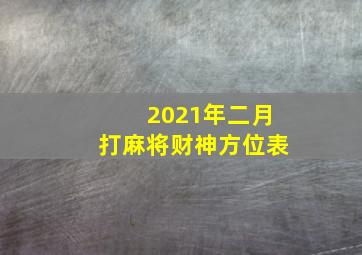 2021年二月
打麻将财神方位表